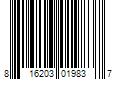 8 16203 01983 7